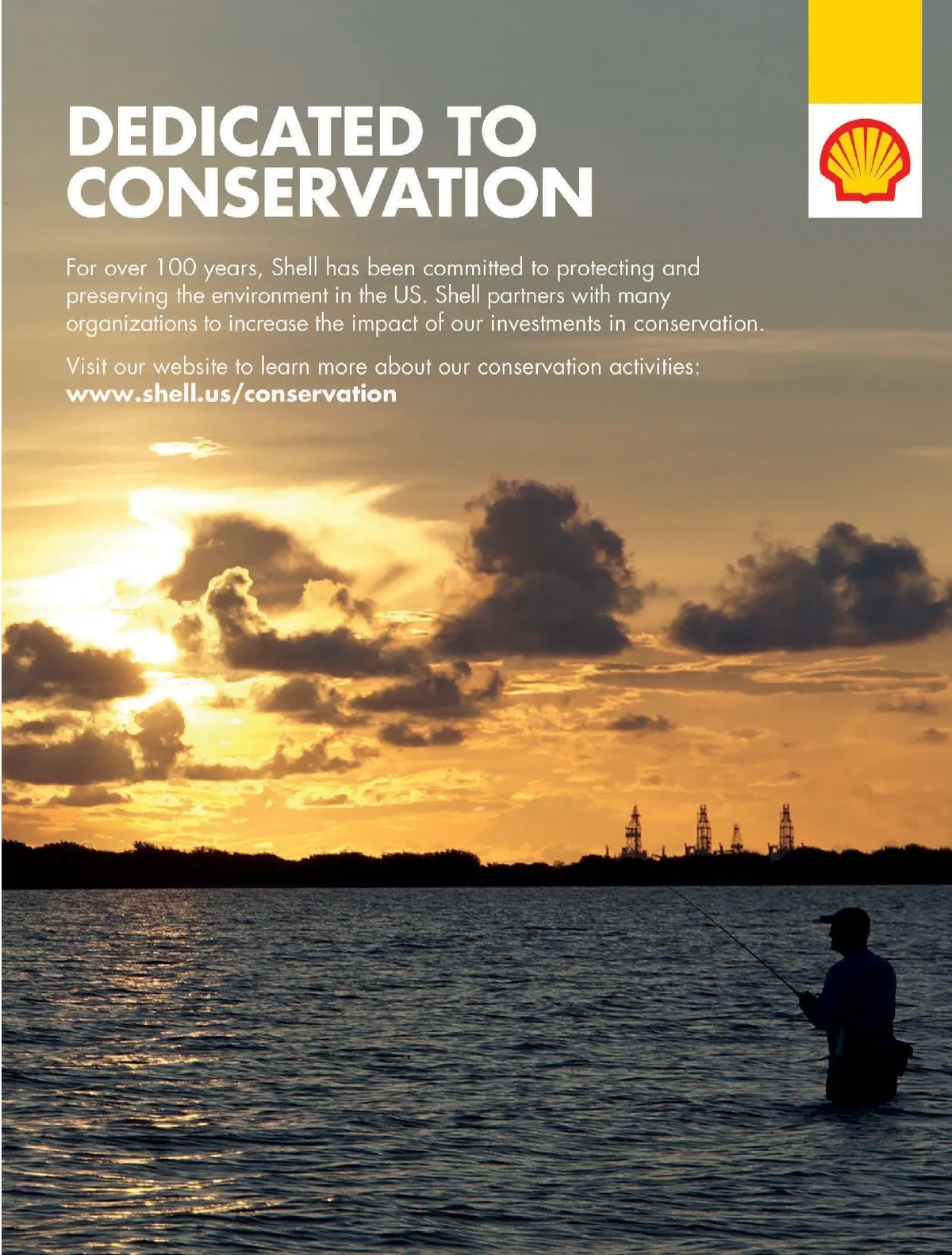 DEDICATED TO
CONSERVATION

For over 100 years, Shell has been committed to protecting and preserving the environment in the US. Shell partners with many organizations to increase the impact of our investments in conservation.

Visit our website to learn more about our conservation activities:
www.shell.us/conservation